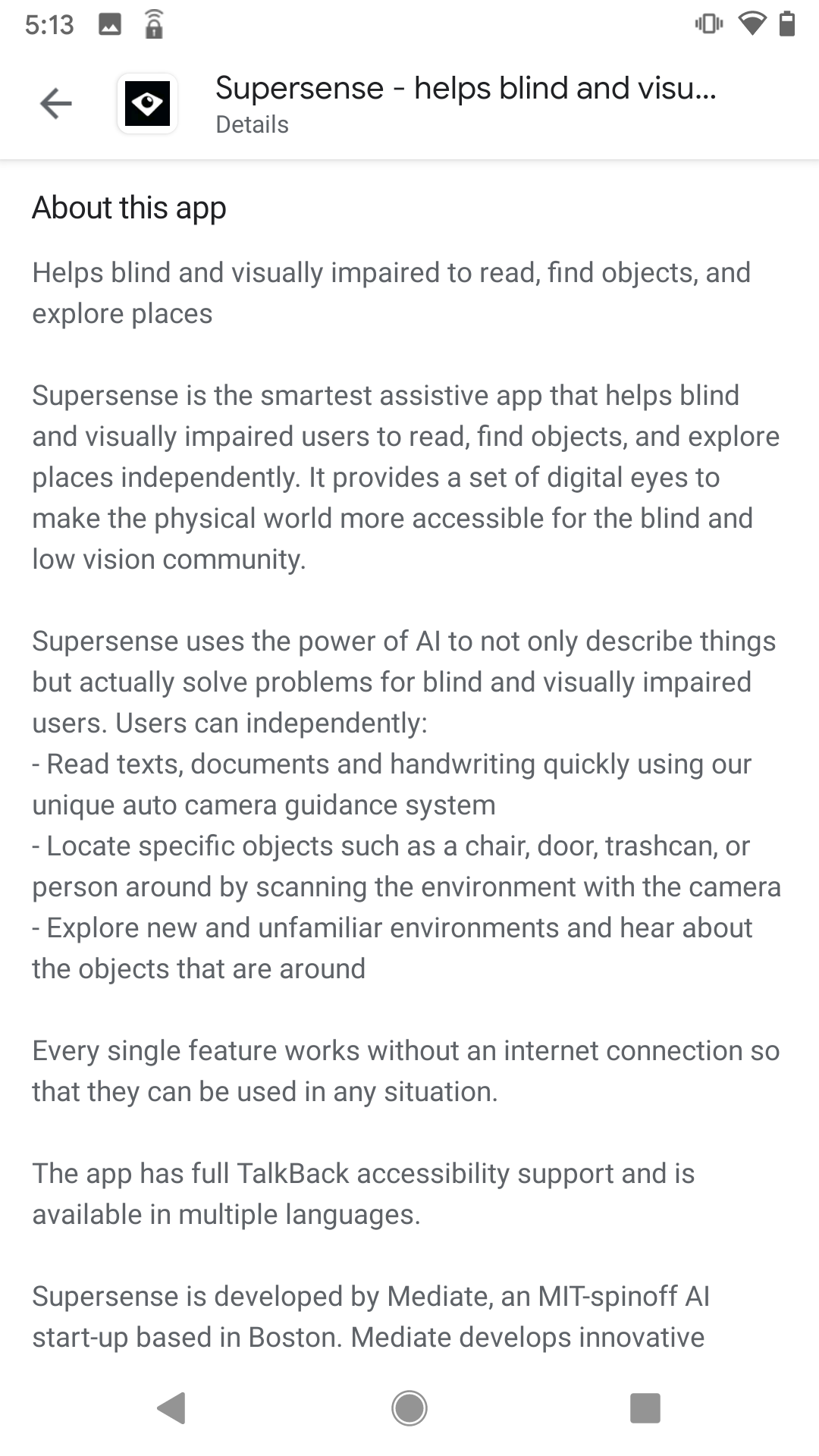 5:13

Supersense - helps blind and visu...
Details

About this app

Helps blind and visually impaired to read, find objects, and explore places

Supersense is the smartest assistive app that helps blind and visually impaired users to read, find objects, and explore places independently. It provides a set of digital eyes to make the physical world more accessible for the blind and low vision community.

Supersense uses the power of AI to not only describe things but actually solve problems for blind and visually impaired users. Users can independently:
- Read texts, documents and handwriting quickly using our unique auto camera guidance system
- Locate specific objects such as a chair, door, trashcan, or person around by scanning the environment with the camera
- Explore new and unfamiliar environments and hear about the objects that are around

Every single feature works without an internet connection so that they can be used in any situation.

The app has full TalkBack accessibility support and is available in multiple languages.

Supersense is developed by Mediate, an MIT-spinoff AI start-up based in Boston. Mediate develops innovative